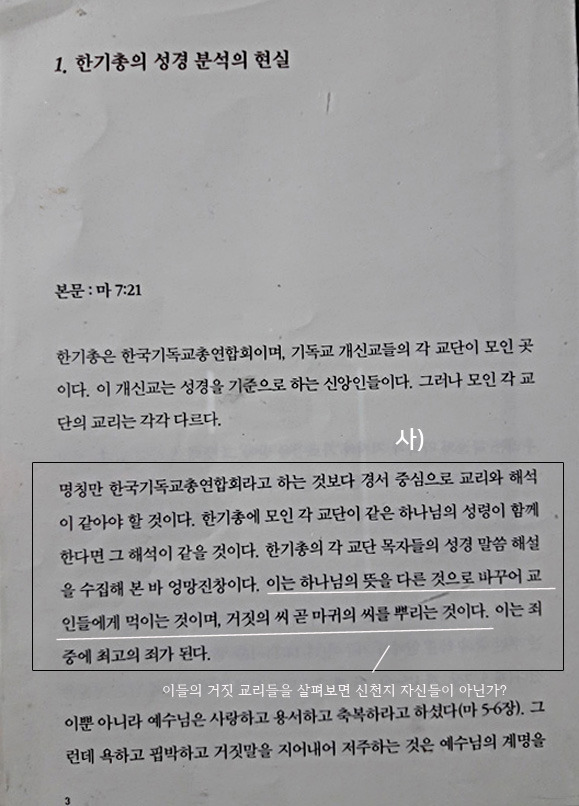 1. 한기총의 성경 분석의 현실

본문 : 마 7:21

한기총은 한국기독교총연합회이며, 기독교 개신교들의 각 교단이 모인 곳이다. 이 개신교는 성경을 기준으로 하는 신앙인들이다. 그러나 모인 각 교단의 교리는 각각 다르다.

사)

명칭만 한국기독교총연합회라고 하는 것보다 경서 중심으로 교리와 해석이 같아야 할 것이다. 한기총에 모인 각 교단이 같은 하나님의 성령이 함께 한다면 그 해석이 같을 것이다. 한기총의 각 교단 목자들의 성경 말씀 해설을 수집해 본 바 엉망진창이다. 이는 하나님의 뜻을 다른 것으로 바꾸어 교인들에게 먹이는 것이며, 거짓의 씨 곧 마귀의 씨를 뿌리는 것이다. 이는 죄 중에 최고의 죄가 된다.

이들의 거짓 교리들을 살펴보면 신천지 자신들이 아닌가?

이뿐 아니라 예수님은 사랑하고 용서하고 축복하라고 하셨다(마 5-6장). 그런데 욕하고 핍박하고 거짓말을 지어내어 저주하는 것은 예수님의 계명을

3